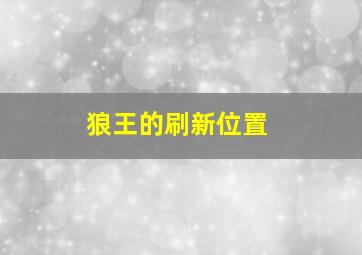 狼王的刷新位置